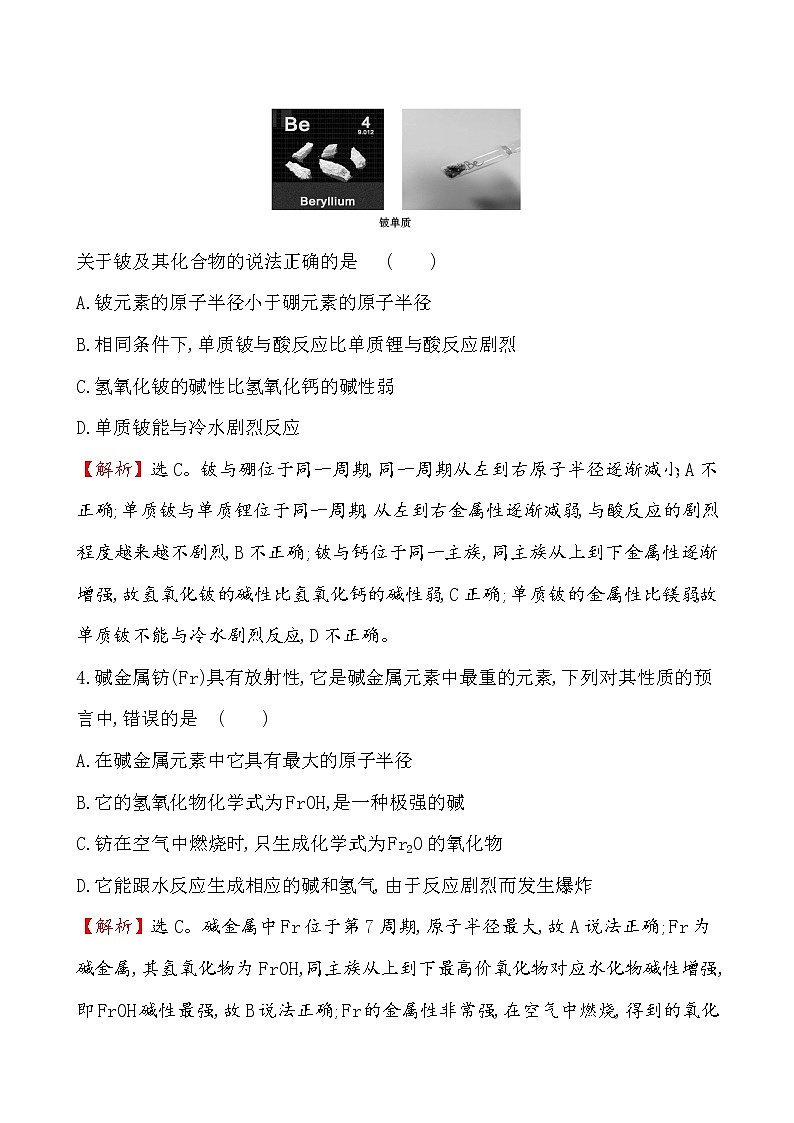 Be 4
9.012
Beryllium

铍单质

关于铍及其化合物的说法正确的是 (　　)

A.铍元素的原子半径小于硼元素的原子半径

B.相同条件下,单质铍与酸反应比单质锂与酸反应剧烈

C.氢氧化铍的碱性比氢氧化钙的碱性弱

D.单质铍能与冷水剧烈反应

【解析】选C。铍与硼位于同一周期,同一周期从左到右原子半径逐渐减小,A不正确;单质铍与单质锂位于同一周期,从左到右金属性逐渐减弱,与酸反应的剧烈程度越来越不剧烈,B不正确;铍与钙位于同一主族,同主族从上到下金属性逐渐增强,故氢氧化铍的碱性比氢氧化钙的碱性弱,C正确;单质铍的金属性比镁弱,故单质铍不能与冷水剧烈反应,D不正确。

4.碱金属钫(Fr)具有放射性,它是碱金属元素中最重的元素,下列对其性质的预言中,错误的是 (　　)

A.在碱金属元素中它具有最大的原子半径

B.它的氢氧化物化学式为FrOH,是一种极强的碱

C.钫在空气中燃烧时,只生成化学式为$Fr_2O$的氧化物

D.它能跟水反应生成相应的碱和氢气,由于反应剧烈而发生爆炸

【解析】选C。碱金属中Fr位于第7周期,原子半径最大,故A说法正确;Fr为碱金属,其氢氧化物为FrOH,同主族从上到下最高价氧化物对应水化物碱性增强,即FrOH碱性最强,故B说法正确;Fr的金属性非常强,在空气中燃烧,得到的氧化